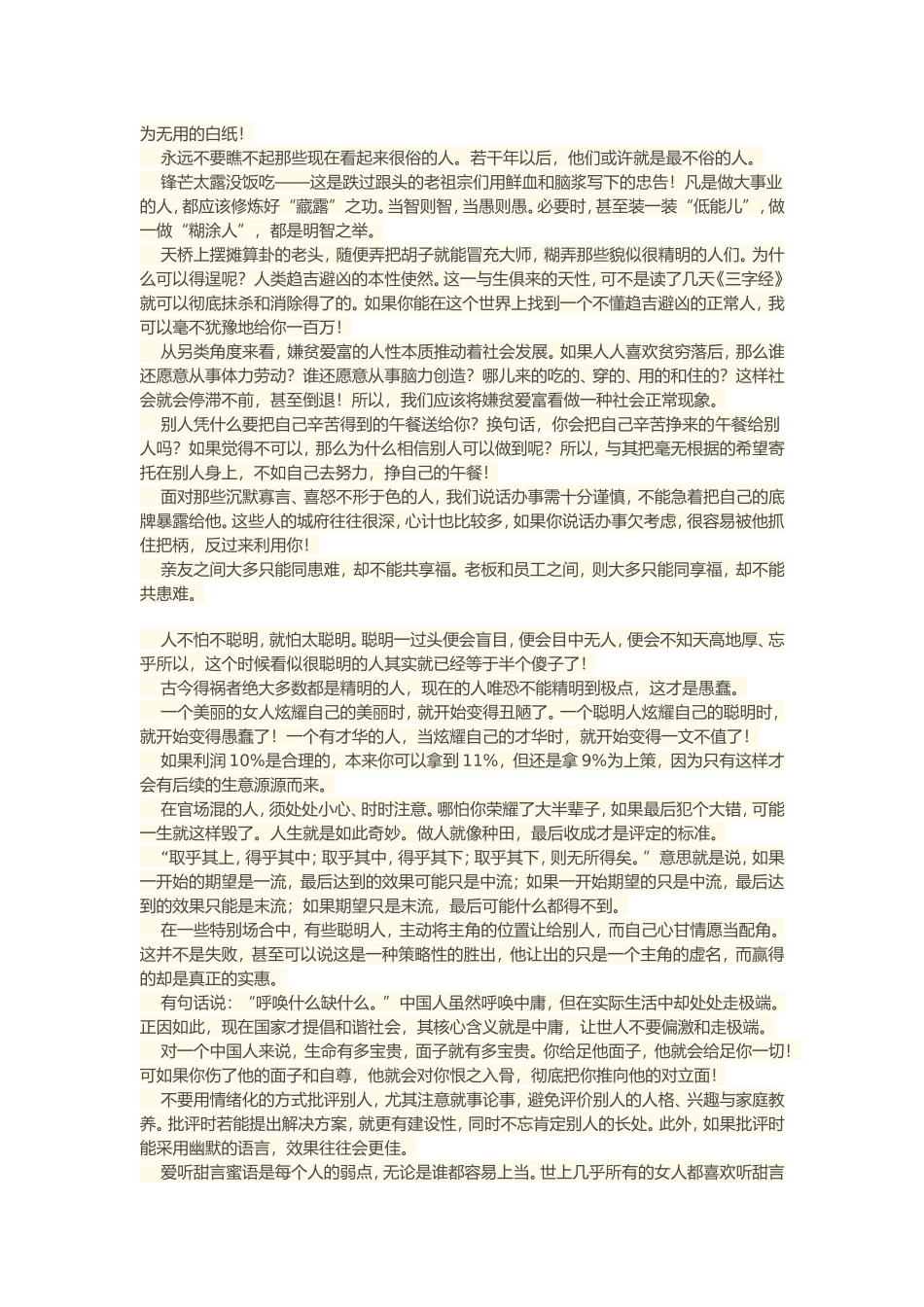 为无用的白纸！

永远不要瞧不起那些现在看起来很俗的人。若干年以后，他们或许就是最不俗的人。

锋芒太露没饭吃——这是跌过跟头的老祖宗们用鲜血和脑浆写下的忠告！凡是做大事业的人，都应该修炼好“藏露”之功。当智则智，当愚则愚。必要时，甚至装一装“低能儿”，做一做“糊涂人”，都是明智之举。

天桥上摆摊算卦的老头，随便弄把胡子就能冒充大师，糊弄那些貌似很精明的人们。为什么可以得逞呢？人类趋吉避凶的本性使然。这一与生俱来的天性，可不是读了几天《三字经》就可以彻底抹杀和消除得了的。如果你能在这个世界上找到一个不懂趋吉避凶的正常人，我可以毫不犹豫地给你一百万！

从另类角度来看，嫌贫爱富的人性本质推动着社会发展。如果人人喜欢贫穷落后，那么谁还愿意从事体力劳动？谁还愿意从事脑力创造？哪儿来的吃的、穿的、用的和住的？这样社会就会停滞不前，甚至倒退！所以，我们应该将嫌贫爱富看做一种社会正常现象。

别人凭什么要把自己辛苦得到的午餐送给你？换句话，你会把自己辛苦挣来的午餐给别人吗？如果觉得不可以，那么为什么相信别人可以做到呢？所以，与其把毫无根据的希望寄托在别人身上，不如自己去努力，挣自己的午餐！

面对那些沉默寡言、喜怒不形于色的人，我们说话办事需十分谨慎，不能急着把自己的底牌暴露给他。这些人的城府往往很深，心计也比较多，如果你说话办事欠考虑，很容易被他抓住把柄，反过来利用你！

亲友之间大多只能同患难，却不能共享福。老板和员工之间，则大多只能同享福，却不能共患难。

人不怕不聪明，就怕太聪明。聪明一过头便会盲目，便会目中无人，便会不知天高地厚、忘乎所以，这个时候看似很聪明的人其实就已经等于半个傻子了！

古今得祸者绝大多数都是精明的人，现在的人唯恐不能精明到极点，这才是愚蠢。

一个美丽的女人炫耀自己的美丽时，就开始变得丑陋了。一个聪明人炫耀自己的聪明时，就开始变得愚蠢了！一个有才华的人，当炫耀自己的才华时，就开始变得一文不值了！

如果利润10%是合理的，本来你可以拿到11%，但还是拿9%为上策，因为只有这样才会有后续的生意源源而来。

在官场混的人，须处处小心、时时注意。哪怕你荣耀了大半辈子，如果最后犯个大错，可能一生就这样毁了。人生就是如此奇妙。做人就像种田，最后收成才是评定的标准。

“取乎其上，得乎其中；取乎其中，得乎其下；取乎其下，则无所得矣。”意思就是说，如果一开始的期望是一流，最后达到的效果可能只是中流；如果一开始期望的只是中流，最后达到的效果只能是末流；如果期望只是末流，最后可能什么都得不到。

在一些特别场合中，有些聪明人，主动将主角的位置让给别人，而自己心甘情愿当配角。这并不是失败，甚至可以说这是一种策略性的胜出，他让出的只是一个主角的虚名，而赢得的却是真正的实惠。

有句话说：“呼唤什么缺什么。”中国人虽然呼唤中庸，但在实际生活中却处处走极端。正因如此，现在国家才提倡和谐社会，其核心含义就是中庸，让世人不要偏激和走极端。

对一个中国人来说，生命有多宝贵，面子就有多宝贵。你给足他面子，他就会给足你一切！可如果你伤了他的面子和自尊，他就会对你恨之入骨，彻底把你推向他的对立面！

不要用情绪化的方式批评别人，尤其注意就事论事，避免评价别人的人格、兴趣与家庭教养。批评时若能提出解决方案，就更有建设性，同时不忘肯定别人的长处。此外，如果批评时能采用幽默的语言，效果往往会更佳。

爱听甜言蜜语是每个人的弱点，无论是谁都容易上当。世上几乎所有的女人都喜欢听甜言